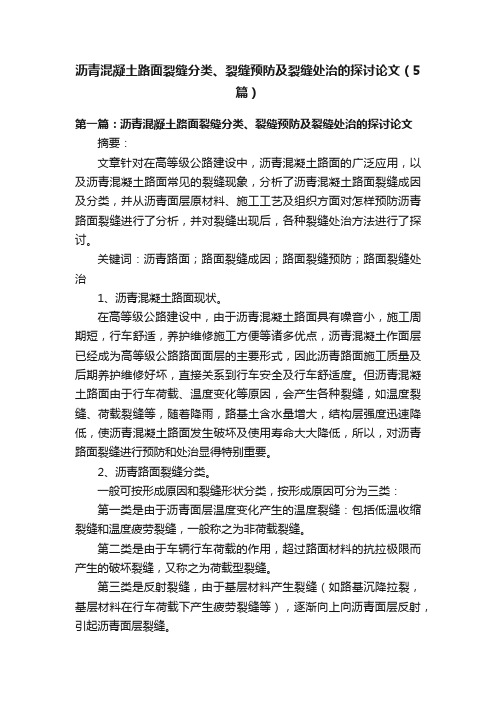 沥青混凝土路面裂缝分类、裂缝预防及裂缝处治的探讨论文（5篇）

第一篇：沥青混凝土路面裂缝分类、裂缝预防及裂缝处治的探讨论文

摘要：

文章针对在高等级公路建设中，沥青混凝土路面的广泛应用，以及沥青混凝土路面常见的裂缝现象，分析了沥青混凝土路面裂缝成因及分类，并从沥青面层原材料、施工工艺及组织方面对怎样预防沥青路面裂缝进行了分析，并对裂缝出现后，各种裂缝处治方法进行了探讨。

关键词：沥青路面；路面裂缝成因；路面裂缝预防；路面裂缝处治

1、沥青混凝土路面现状。

在高等级公路建设中，由于沥青混凝土路面具有噪音小，施工周期短，行车舒适，养护维修施工方便等诸多优点，沥青混凝土作面层已经成为高等级公路路面面层的主要形式，因此沥青路面施工质量及后期养护维修好坏，直接关系到行车安全及行车舒适度。但沥青混凝土路面由于行车荷载、温度变化等原因，会产生各种裂缝，如温度裂缝、荷载裂缝等，随着降雨，路基土含水量增大，结构层强度迅速降低，使沥青混凝土路面发生破坏及使用寿命大大降低，所以，对沥青路面裂缝进行预防和处治显得特别重要。

2、沥青路面裂缝分类。

一般可按形成原因和裂缝形状分类，按形成原因可分为三类：

第一类是由于沥青面层温度变化产生的温度裂缝：包括低温收缩裂缝和温度疲劳裂缝，一般称之为非荷载裂缝。

第二类是由于车辆行车荷载的作用，超过路面材料的抗拉极限而产生的破坏裂缝，又称之为荷载型裂缝。

第三类是反射裂缝，由于基层材料产生裂缝（如路基沉降拉裂，基层材料在行车荷载下产生疲劳裂缝等），逐渐向上向沥青面层反射，引起沥青面层裂缝。